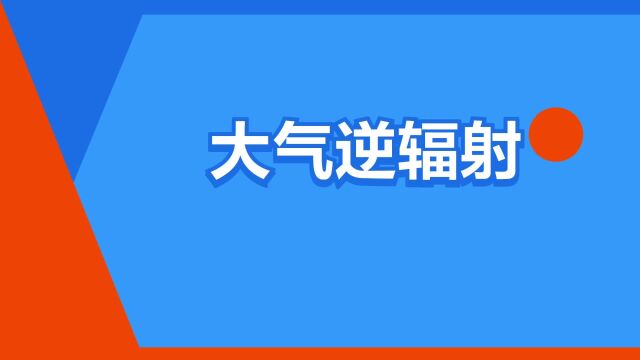 大气逆辐射